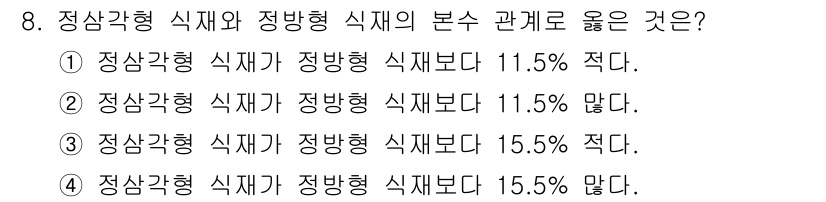 8. 정삼각형 식재와 정방형 식재의 본수 관계로 옳은 것은?

① 정삼각형 식재가 정방형 식재보다 11.5% 적다.

② 정삼각형 식재가 정방형 식재보다 11.5% 많다.

③ 정삼각형 식재가 정방형 식재보다 15.5% 적다.

④ 정삼각형 식재가 정방형 식재보다 15.5% 많다.